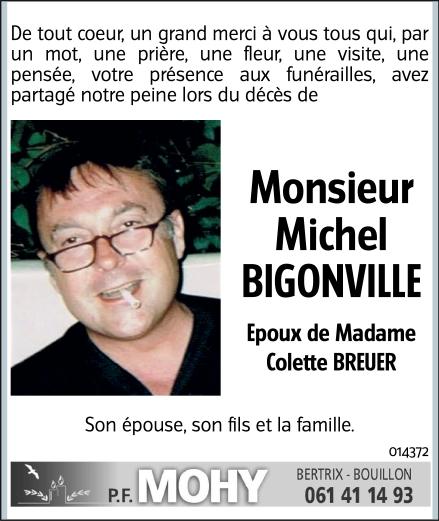 De tout coeur, un grand merci à vous tous qui, par un mot, une prière, une fleur, une visite, une pensée, votre présence aux funérailles, avez partagé notre peine lors du décès de

Monsieur
Michel
BIGONVILLE

Epoux de Madame
Colette BREUER

Son épouse, son fils et la famille.

014372

P.F. MOHY

BERTRIX - BOUILLON
061 41 14 93